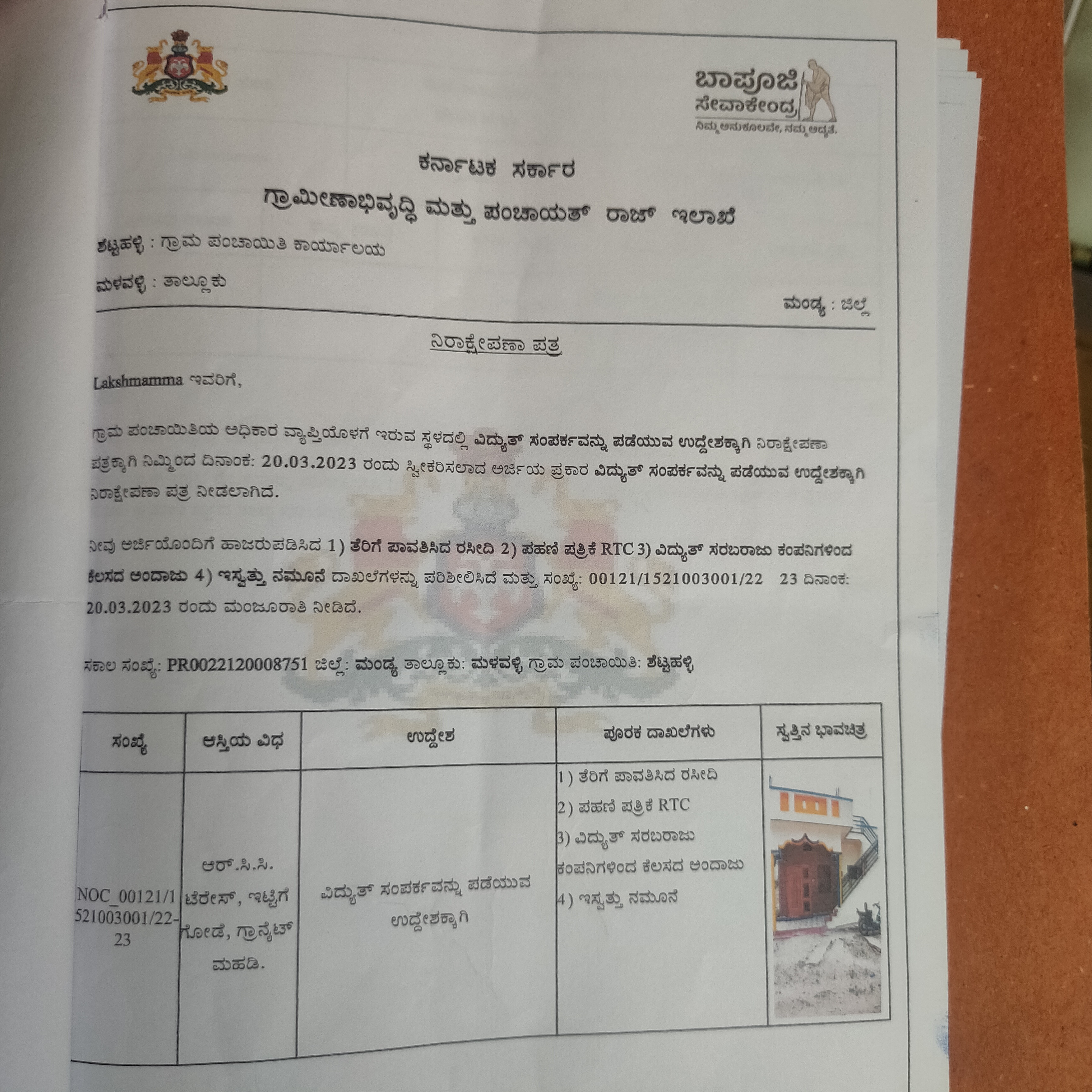 ಬಾಪೂಜಿ
ಸೇವಾಕೇಂದ್ರ
ನಿಮ್ಮ ಅನುಕೂಲವೇ, ನಮ್ಮ ಆದ್ಯತೆ.

ಕರ್ನಾಟಕ ಸರ್ಕಾರ
ಗ್ರಾಮೀಣಾಭಿವೃದ್ಧಿ ಮತ್ತು ಪಂಚಾಯತ್ ರಾಜ್ ಇಲಾಖೆ

ಶೆಟ್ಟಹಳ್ಳಿ : ಗ್ರಾಮ ಪಂಚಾಯಿತಿ ಕಾರ್ಯಾಲಯ

ಮಳವಳ್ಳಿ : ತಾಲ್ಲೂಕು

ಮಂಡ್ಯ : ಜಿಲ್ಲೆ

ನಿರಾಕ್ಷೇಪಣಾ ಪತ್ರ

Lakshmamma ಇವರಿಗೆ,

ಗ್ರಾಮ ಪಂಚಾಯಿತಿಯ ಅಧಿಕಾರ ವ್ಯಾಪ್ತಿಯೊಳಗೆ ಇರುವ ಸ್ಥಳದಲ್ಲಿ ವಿದ್ಯುತ್ ಸಂಪರ್ಕವನ್ನು ಪಡೆಯುವ ಉದ್ದೇಶಕ್ಕಾಗಿ ನಿರಾಕ್ಷೇಪಣಾ ಪತ್ರಕ್ಕಾಗಿ ನಿಮ್ಮಿಂದ ದಿನಾಂಕ: 20.03.2023 ರಂದು ಸ್ವೀಕರಿಸಲಾದ ಅರ್ಜಿಯ ಪ್ರಕಾರ ವಿದ್ಯುತ್ ಸಂಪರ್ಕವನ್ನು ಪಡೆಯುವ ಉದ್ದೇಶಕ್ಕಾಗಿ ನಿರಾಕ್ಷೇಪಣಾ ಪತ್ರ ನೀಡಲಾಗಿದೆ.

ನೀವು ಅರ್ಜಿಯೊಂದಿಗೆ ಹಾಜರುಪಡಿಸಿದ 1) ತೆರಿಗೆ ಪಾವತಿಸಿದ ರಸೀದಿ 2) ಪಹಣಿ ಪತ್ರಿಕೆ RTC 3) ವಿದ್ಯುತ್ ಸರಬರಾಜು ಕಂಪನಿಗಳಿಂದ ಕೆಲಸದ ಅಂದಾಜು 4) ಇಸ್ವತ್ತು ನಮೂನೆ ದಾಖಲೆಗಳನ್ನು ಪರಿಶೀಲಿಸಿದೆ ಮತ್ತು ಸಂಖ್ಯೆ: 00121/1521003001/22 23 ದಿನಾಂಕ: 20.03.2023 ರಂದು ಮಂಜೂರಾತಿ ನೀಡಿದೆ.

ಸಕಾಲ ಸಂಖ್ಯೆ: PR0022120008751 ಜಿಲ್ಲೆ: ಮಂಡ್ಯ ತಾಲ್ಲೂಕು: ಮಳವಳ್ಳಿ ಗ್ರಾಮ ಪಂಚಾಯಿತಿ: ಶೆಟ್ಟಹಳ್ಳಿ

| ಸಂಖ್ಯೆ | ಆಸ್ತಿಯ ವಿಧ | ಉದ್ದೇಶ | ಪೂರಕ ದಾಖಲೆಗಳು | ಸ್ವತ್ತಿನ ಭಾವಚಿತ್ರ |
|---|---|---|---|---|
| NOC_00121/1521003001/22-23 | ಆರ್.ಸಿ.ಸಿ. ಟೆರೇಸ್, ಇಟ್ಟಿಗೆ ಗೋಡೆ, ಗ್ರಾನೈಟ್ ಮಹಡಿ. | ವಿದ್ಯುತ್ ಸಂಪರ್ಕವನ್ನು ಪಡೆಯುವ ಉದ್ದೇಶಕ್ಕಾಗಿ | 1) ತೆರಿಗೆ ಪಾವತಿಸಿದ ರಸೀದಿ 2) ಪಹಣಿ ಪತ್ರಿಕೆ RTC 3) ವಿದ್ಯುತ್ ಸರಬರಾಜು ಕಂಪನಿಗಳಿಂದ ಕೆಲಸದ ಅಂದಾಜು 4) ಇಸ್ವತ್ತು ನಮೂನೆ | |